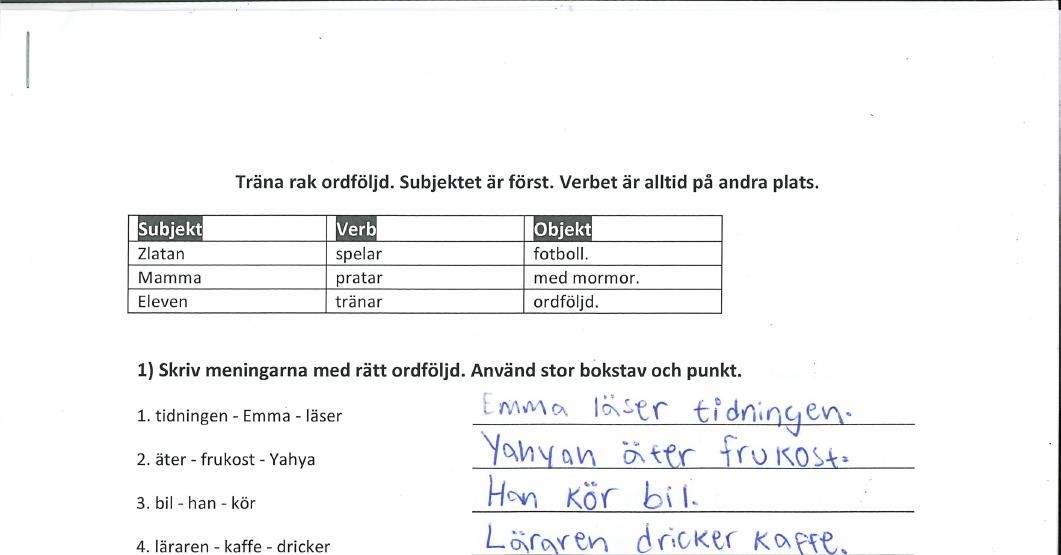 Träna rak ordföljd. Subjektet är först. Verbet är alltid på andra plats.

| Subjekt | Verb | Objekt |
|---|---|---|
| Zlatan | spelar | fotboll. |
| Mamma | pratar | med mormor. |
| Eleven | tränar | ordföljd. |

1) Skriv meningarna med rätt ordföljd. Använd stor bokstav och punkt.

1. tidningen - Emma - läser Emma läser tidningen.

2. äter - frukost - Yahya Yahyan äter frukost.

3. bil - han - kör Han kör bil.

4. läraren - kaffe - dricker Läraren dricker kaffe.